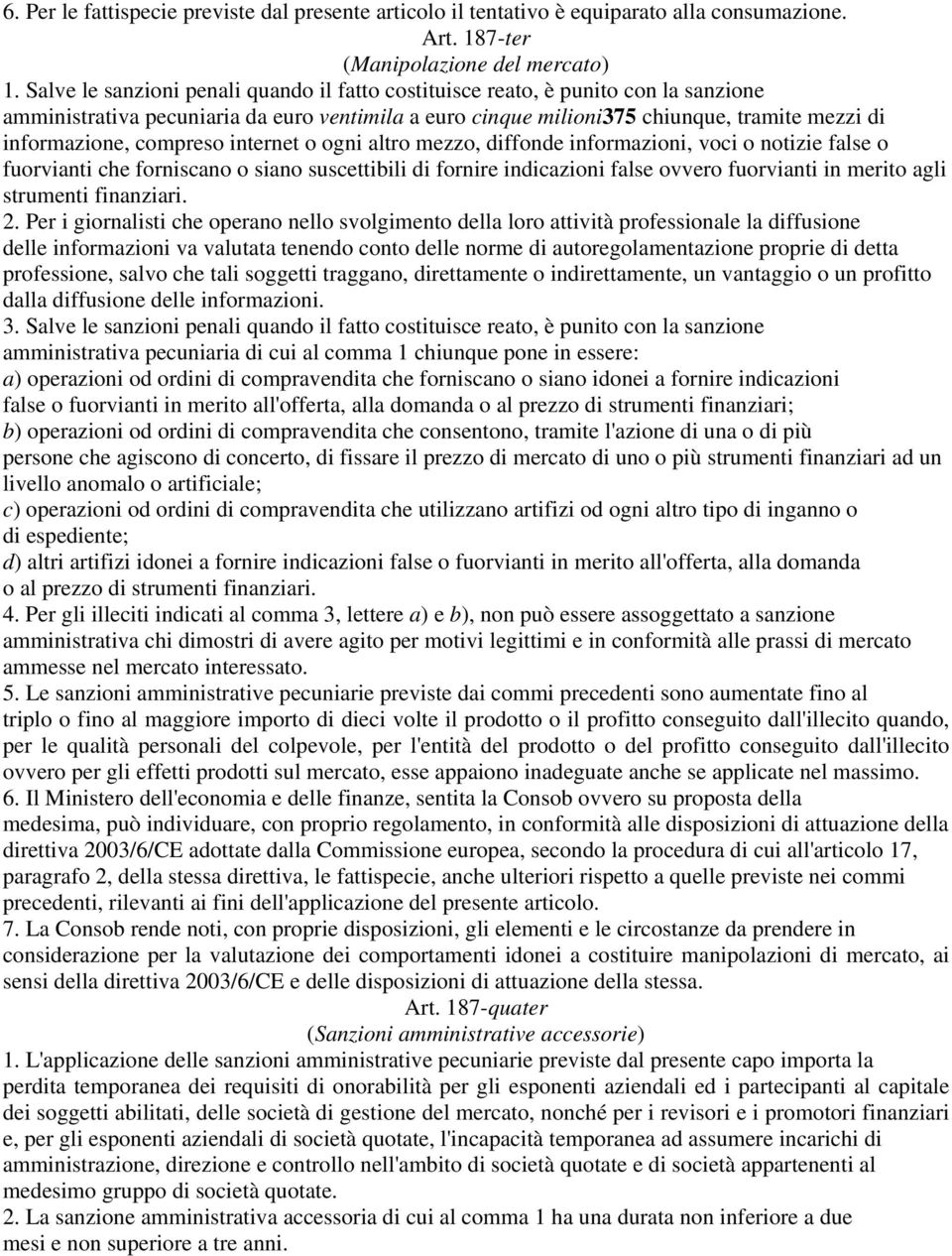 6. Per le fattispecie previste dal presente articolo il tentativo è equiparato alla consumazione.

Art. 187-ter
(Manipolazione del mercato)

1. Salve le sanzioni penali quando il fatto costituisce reato, è punito con la sanzione amministrativa pecuniaria da euro ventimila a euro cinque milioni375 chiunque, tramite mezzi di informazione, compreso internet o ogni altro mezzo, diffonde informazioni, voci o notizie false o fuorvianti che forniscano o siano suscettibili di fornire indicazioni false ovvero fuorvianti in merito agli strumenti finanziari.

2. Per i giornalisti che operano nello svolgimento della loro attività professionale la diffusione delle informazioni va valutata tenendo conto delle norme di autoregolamentazione proprie di detta professione, salvo che tali soggetti traggano, direttamente o indirettamente, un vantaggio o un profitto dalla diffusione delle informazioni.

3. Salve le sanzioni penali quando il fatto costituisce reato, è punito con la sanzione amministrativa pecuniaria di cui al comma 1 chiunque pone in essere:
a) operazioni od ordini di compravendita che forniscano o siano idonei a fornire indicazioni false o fuorvianti in merito all'offerta, alla domanda o al prezzo di strumenti finanziari;
b) operazioni od ordini di compravendita che consentono, tramite l'azione di una o di più persone che agiscono di concerto, di fissare il prezzo di mercato di uno o più strumenti finanziari ad un livello anomalo o artificiale;
c) operazioni od ordini di compravendita che utilizzano artifizi od ogni altro tipo di inganno o di espediente;
d) altri artifizi idonei a fornire indicazioni false o fuorvianti in merito all'offerta, alla domanda o al prezzo di strumenti finanziari.

4. Per gli illeciti indicati al comma 3, lettere a) e b), non può essere assoggettato a sanzione amministrativa chi dimostri di avere agito per motivi legittimi e in conformità alle prassi di mercato ammesse nel mercato interessato.

5. Le sanzioni amministrative pecuniarie previste dai commi precedenti sono aumentate fino al triplo o fino al maggiore importo di dieci volte il prodotto o il profitto conseguito dall'illecito quando, per le qualità personali del colpevole, per l'entità del prodotto o del profitto conseguito dall'illecito ovvero per gli effetti prodotti sul mercato, esse appaiono inadeguate anche se applicate nel massimo.

6. Il Ministero dell'economia e delle finanze, sentita la Consob ovvero su proposta della medesima, può individuare, con proprio regolamento, in conformità alle disposizioni di attuazione della direttiva 2003/6/CE adottate dalla Commissione europea, secondo la procedura di cui all'articolo 17, paragrafo 2, della stessa direttiva, le fattispecie, anche ulteriori rispetto a quelle previste nei commi precedenti, rilevanti ai fini dell'applicazione del presente articolo.

7. La Consob rende noti, con proprie disposizioni, gli elementi e le circostanze da prendere in considerazione per la valutazione dei comportamenti idonei a costituire manipolazioni di mercato, ai sensi della direttiva 2003/6/CE e delle disposizioni di attuazione della stessa.

Art. 187-quater
(Sanzioni amministrative accessorie)

1. L'applicazione delle sanzioni amministrative pecuniarie previste dal presente capo importa la perdita temporanea dei requisiti di onorabilità per gli esponenti aziendali ed i partecipanti al capitale dei soggetti abilitati, delle società di gestione del mercato, nonché per i revisori e i promotori finanziari e, per gli esponenti aziendali di società quotate, l'incapacità temporanea ad assumere incarichi di amministrazione, direzione e controllo nell'ambito di società quotate e di società appartenenti al medesimo gruppo di società quotate.

2. La sanzione amministrativa accessoria di cui al comma 1 ha una durata non inferiore a due mesi e non superiore a tre anni.